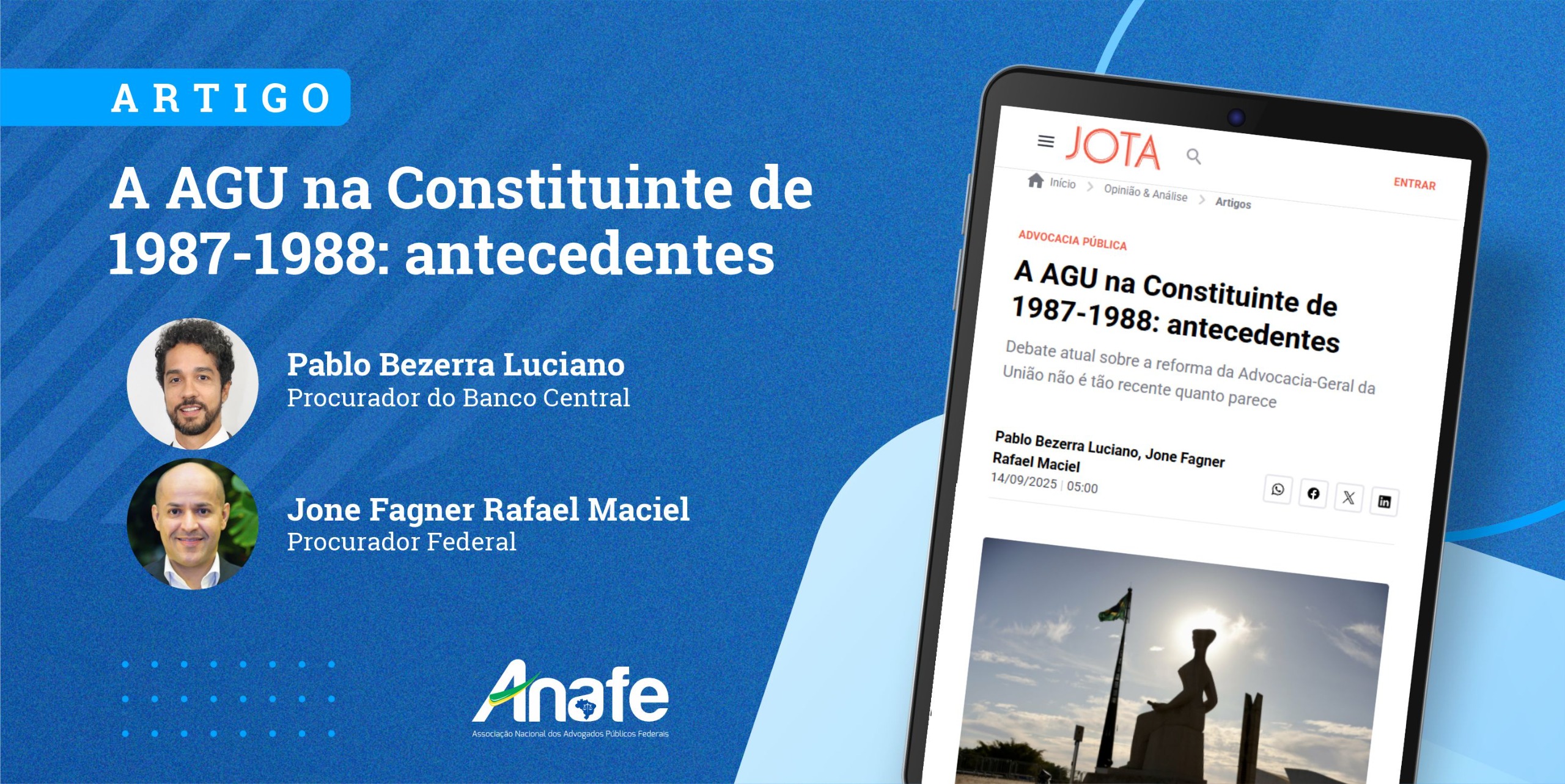 ARTIGO

A AGU na Constituinte de 1987-1988: antecedentes

Pablo Bezerra Luciano
Procurador do Banco Central

Jone Fagner Rafael Maciel
Procurador Federal

Anafe
Associação Nacional dos Advogados Públicos Federais

JOTA

ENTRAR

Início > Opinião & Análise > Artigos

ADVOCACIA PÚBLICA

A AGU na Constituinte de 1987-1988: antecedentes

Debate atual sobre a reforma da Advocacia-Geral da União não é tão recente quanto parece

Pablo Bezerra Luciano, Jone Fagner Rafael Maciel
14/09/2025 | 05:00